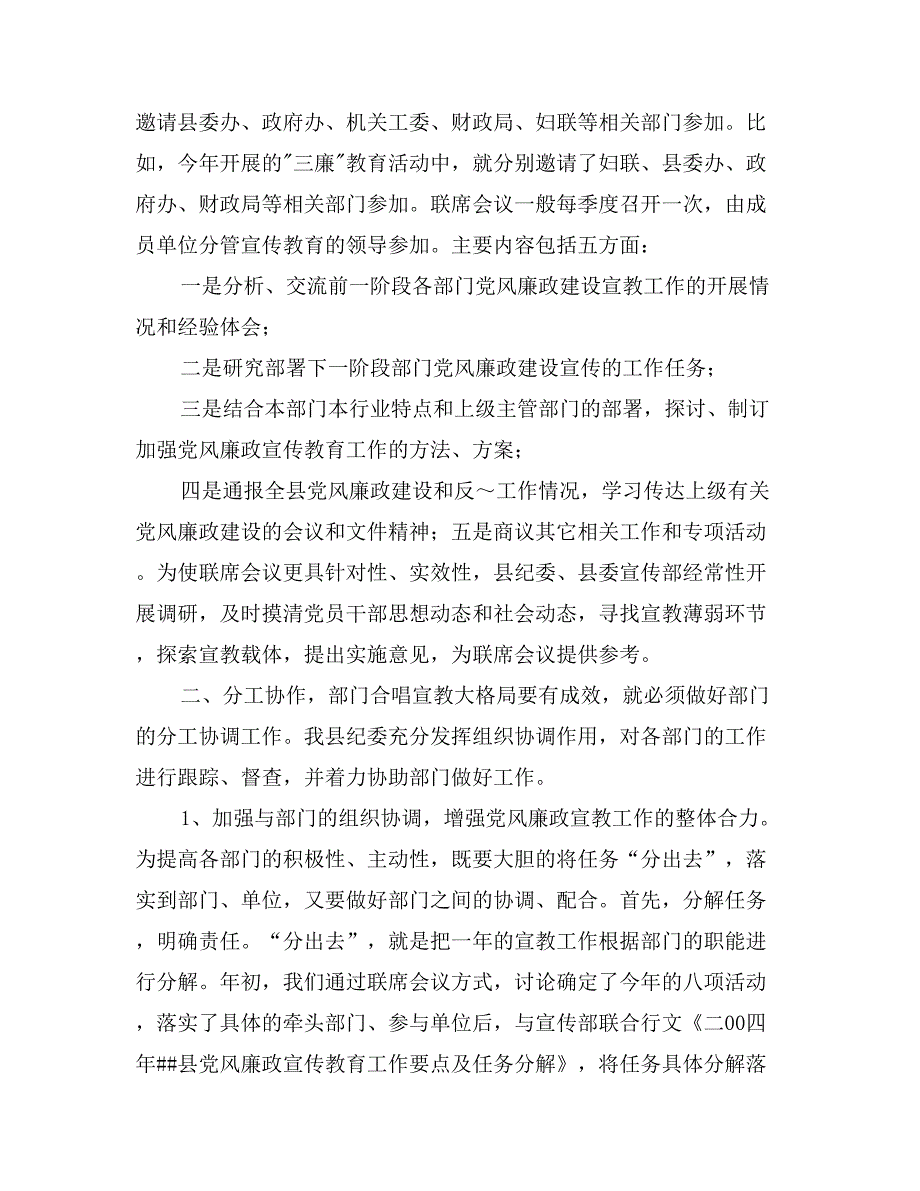 邀请县委办、政府办、机关工委、财政局、妇联等相关部门参加。比如，今年开展的"三廉"教育活动中，就分别邀请了妇联、县委办、政府办、财政局等相关部门参加。联席会议一般每季度召开一次，由成员单位分管宣传教育的领导参加。主要内容包括五方面：

一是分析、交流前一阶段各部门党风廉政建设宣教工作的开展情况和经验体会；

二是研究部署下一阶段部门党风廉政建设宣传的工作任务；

三是结合本部门本行业特点和上级主管部门的部署，探讨、制订加强党风廉政宣传教育工作的方法、方案；

四是通报全县党风廉政建设和反～工作情况，学习传达上级有关党风廉政建设的会议和文件精神；五是商议其它相关工作和专项活动。为使联席会议更具针对性、实效性，县纪委、县委宣传部经常性开展调研，及时摸清党员干部思想动态和社会动态，寻找宣教薄弱环节，探索宣教载体，提出实施意见，为联席会议提供参考。

二、分工协作，部门合唱宣教大格局要有成效，就必须做好部门的分工协调工作。我县纪委充分发挥组织协调作用，对各部门的工作进行跟踪、督查，并着力协助部门做好工作。

1、加强与部门的组织协调，增强党风廉政宣教工作的整体合力。为提高各部门的积极性、主动性，既要大胆的将任务“分出去”，落实到部门、单位，又要做好部门之间的协调、配合。首先，分解任务，明确责任。“分出去”，就是把一年的宣教工作根据部门的职能进行分解。年初，我们通过联席会议方式，讨论确定了今年的八项活动，落实了具体的牵头部门、参与单位后，与宣传部联合行文《二00四年##县党风廉政宣传教育工作要点及任务分解》，将任务具体分解落